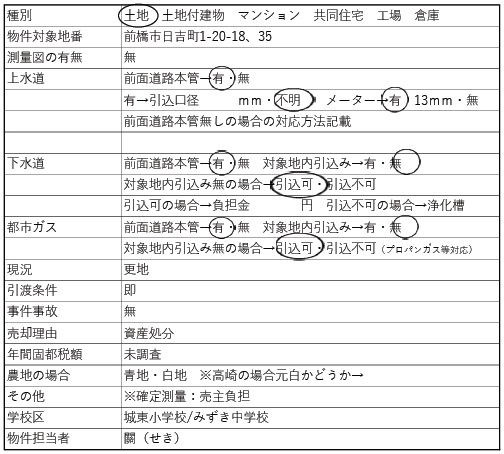 | 種別 | 土地　土地付建物　マンション　共同住宅　工場　倉庫 |
|---|---|
| 物件対象地番 | 前橋市日吉町1-20-18、35 |
| 測量図の有無 | 無 |
| 上水道 | 前面道路本管→有・無 |
| | 有→引込口径　　mm・不明　メーター→有 13mm・無 |
| | 前面道路本管無しの場合の対応方法記載 |
| | |
| 下水道 | 前面道路本管→有・無　対象地内引込み→有・無 |
| | 対象地内引込み無の場合→引込可・引込不可 |
| | 引込可の場合→負担金　　　円　引込不可の場合→浄化槽 |
| 都市ガス | 前面道路本管→有・無　対象地内引込み→有・無 |
| | 対象地内引込み無の場合→引込可・引込不可（プロパンガス等対応） |
| 現況 | 更地 |
| 引渡条件 | 即 |
| 事件事故 | 無 |
| 売却理由 | 資産処分 |
| 年間固都税額 | 未調査 |
| 農地の場合 | 青地・白地　※高崎の場合元白かどうか→ |
| その他 | ※確定測量：売主負担 |
| 学校区 | 城東小学校/みずき中学校 |
| 物件担当者 | 關（せき） |